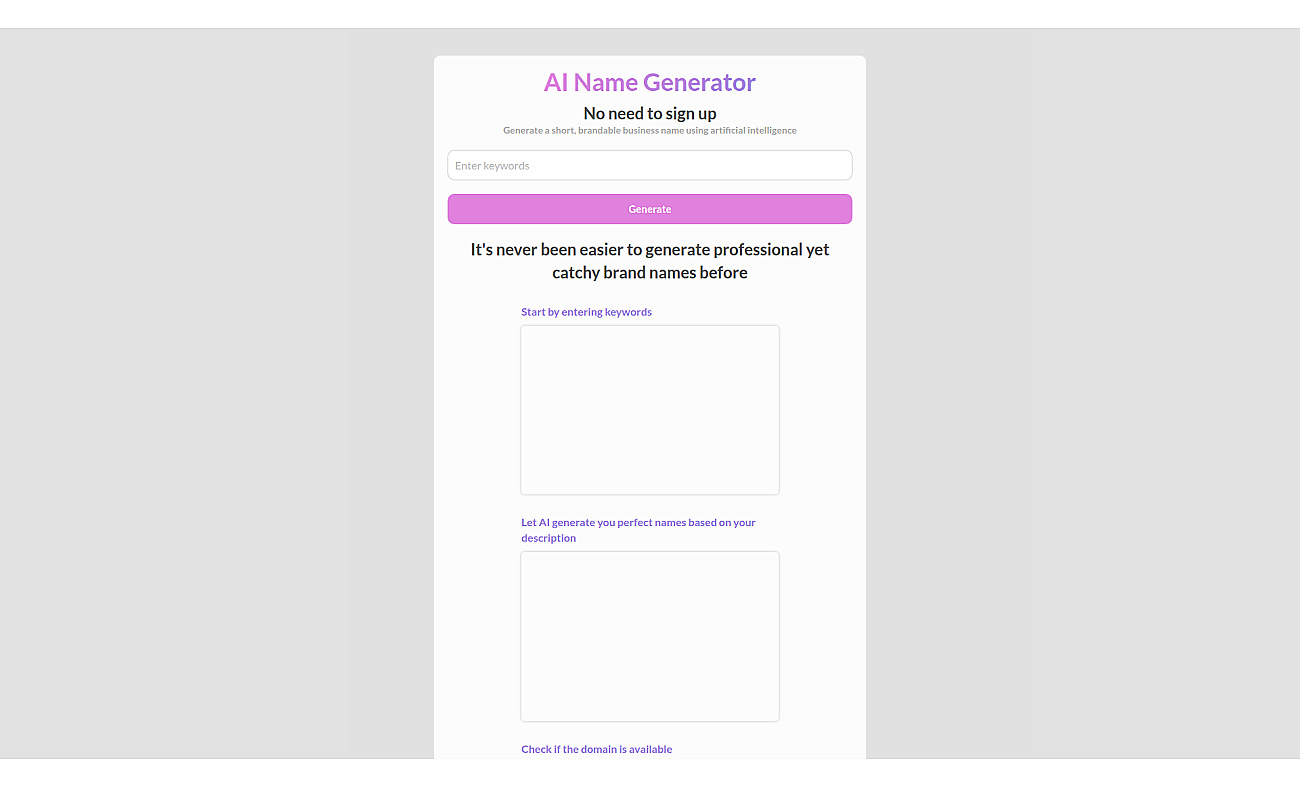 AI Name Generator

No need to sign up

Generate a short, brandable business name using artificial intelligence

Enter keywords

Generate

It's never been easier to generate professional yet catchy brand names before

Start by entering keywords

Let AI generate you perfect names based on your description

Check if the domain is available